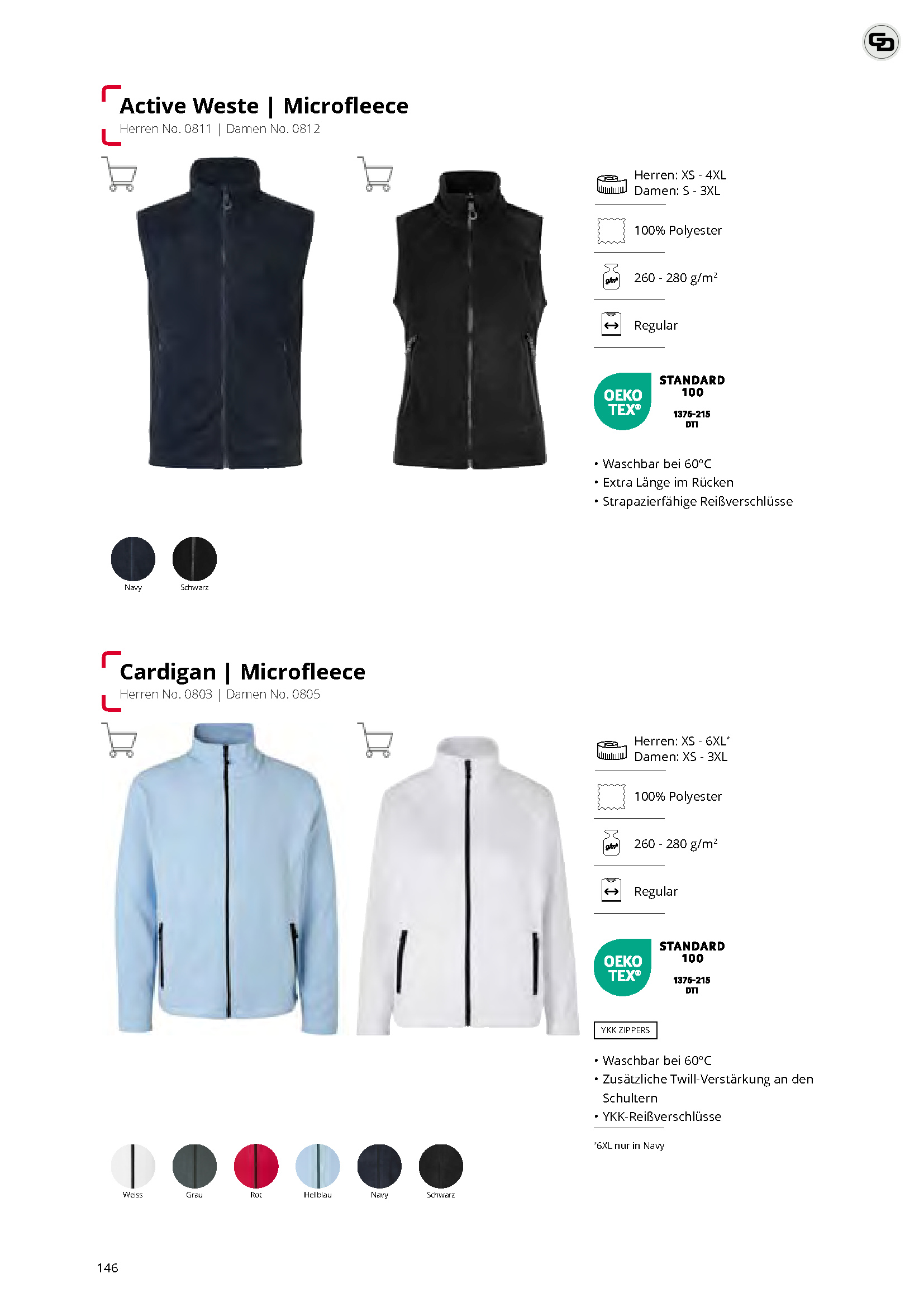 Active Weste | Microfleece
Herren No. 0811 | Damen No. 0812

Herren: XS - 4XL
Damen: S - 3XL

100% Polyester

260 - 280 g/m$^2$

Regular

OEKO TEX® STANDARD 100
1376-215
DTI

• Waschbar bei 60°C
• Extra Länge im Rücken
• Strapazierfähige Reißverschlüsse

Navy
Schwarz

Cardigan | Microfleece
Herren No. 0803 | Damen No. 0805

Herren: XS - 6XL*
Damen: XS - 3XL

100% Polyester

260 - 280 g/m$^2$

Regular

OEKO TEX® STANDARD 100
1376-215
DTI

YKK ZIPPERS

• Waschbar bei 60°C
• Zusätzliche Twill-Verstärkung an den Schultern
• YKK-Reißverschlüsse

*6XL nur in Navy

Weiss
Grau
Rot
Hellblau
Navy
Schwarz

146